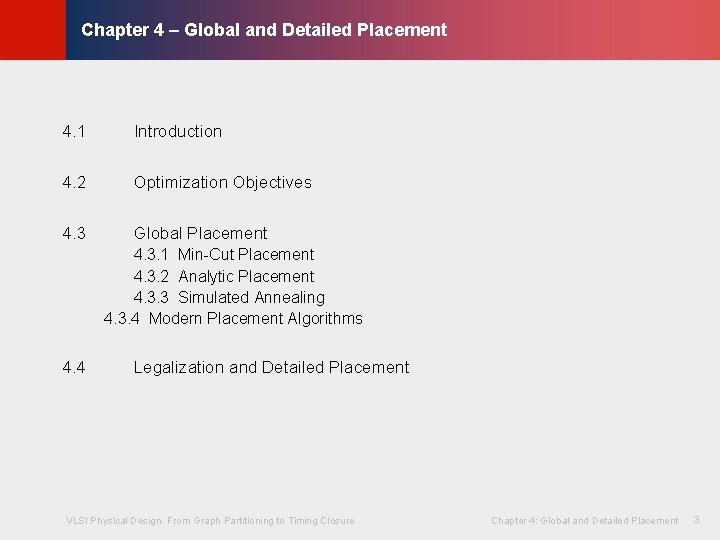 Chapter 4 – Global and Detailed Placement

4.1 Introduction

4.2 Optimization Objectives

4.3 Global Placement
4.3.1 Min-Cut Placement
4.3.2 Analytic Placement
4.3.3 Simulated Annealing
4.3.4 Modern Placement Algorithms

4.4 Legalization and Detailed Placement

VLSI Physical Design: From Graph Partitioning to Timing Closure

Chapter 4: Global and Detailed Placement 3